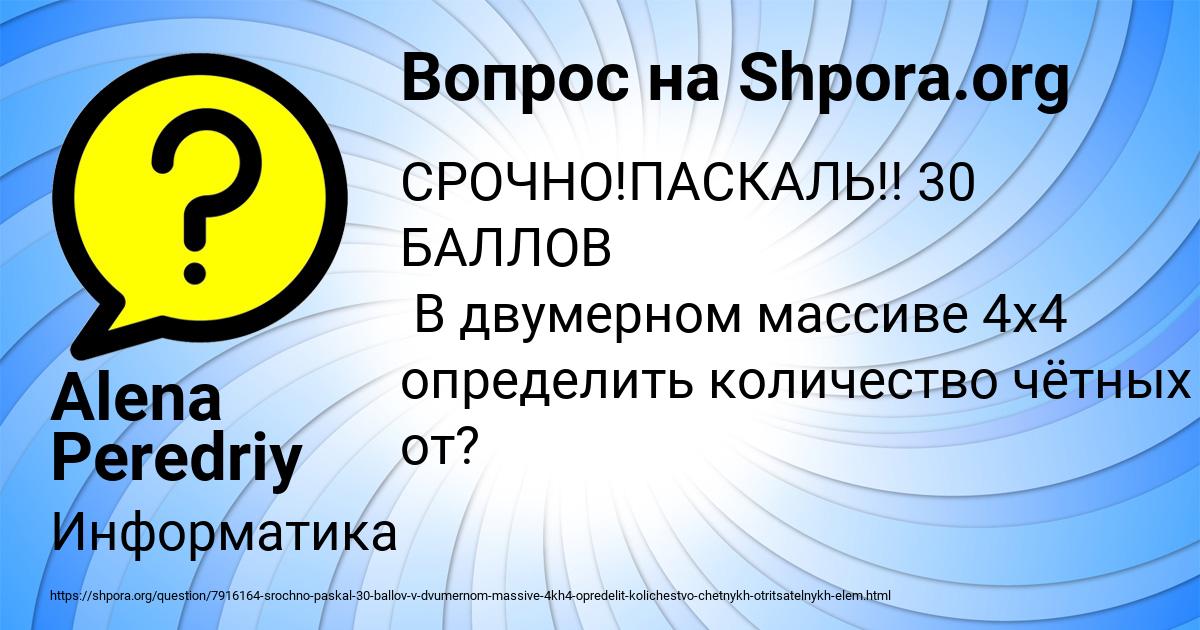 Вопрос на Shpora.org

СРОЧНО!ПАСКАЛЬ!! 30 БАЛЛОВ
В двумерном массиве 4х4 определить количество чётных от?

Alena Peredriy

Информатика

https://shpora.org/question/7916164-srochno-paskal-30-ballov-v-dvumernom-massive-4kh4-opredelit-kolichestvo-chetnykh-otritsatelnykh-elem.html